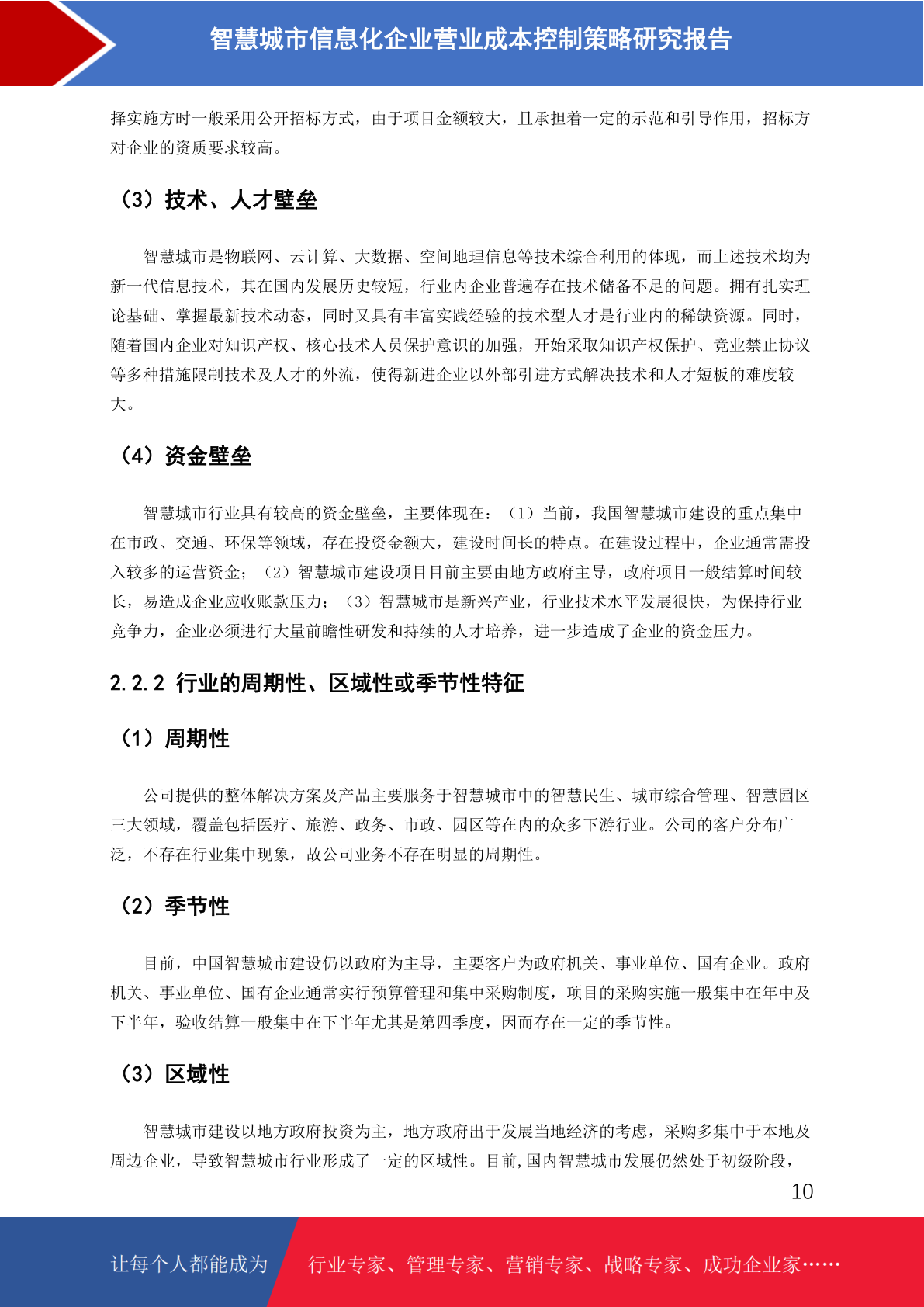 智慧城市信息化企业营业成本控制策略研究报告

择实施方时一般采用公开招标方式，由于项目金额较大，且承担着一定的示范和引导作用，招标方对企业的资质要求较高。

（3）技术、人才壁垒

智慧城市是物联网、云计算、大数据、空间地理信息等技术综合利用的体现，而上述技术均为新一代信息技术，其在国内发展历史较短，行业内企业普遍存在技术储备不足的问题。拥有扎实理论基础、掌握最新技术动态，同时又具有丰富实践经验的技术型人才是行业内的稀缺资源。同时，随着国内企业对知识产权、核心技术人员保护意识的加强，开始采取知识产权保护、竞业禁止协议等多种措施限制技术及人才的外流，使得新进企业以外部引进方式解决技术和人才短板的难度较大。

（4）资金壁垒

智慧城市行业具有较高的资金壁垒，主要体现在：（1）当前，我国智慧城市建设的重点集中在市政、交通、环保等领域，存在投资金额大，建设时间长的特点。在建设过程中，企业通常需投入较多的运营资金；（2）智慧城市建设项目目前主要由地方政府主导，政府项目一般结算时间较长，易造成企业应收账款压力；（3）智慧城市是新兴产业，行业技术水平发展很快，为保持行业竞争力，企业必须进行大量前瞻性研发和持续的人才培养，进一步造成了企业的资金压力。

2.2.2 行业的周期性、区域性或季节性特征

（1）周期性

公司提供的整体解决方案及产品主要服务于智慧城市中的智慧民生、城市综合管理、智慧园区三大领域，覆盖包括医疗、旅游、政务、市政、园区等在内的众多下游行业。公司的客户分布广泛，不存在行业集中现象，故公司业务不存在明显的周期性。

（2）季节性

目前，中国智慧城市建设仍以政府为主导，主要客户为政府机关、事业单位、国有企业。政府机关、事业单位、国有企业通常实行预算管理和集中采购制度，项目的采购实施一般集中在年中及下半年，验收结算一般集中在下半年尤其是第四季度，因而存在一定的季节性。

（3）区域性

智慧城市建设以地方政府投资为主，地方政府出于发展当地经济的考虑，采购多集中于本地及周边企业，导致智慧城市行业形成了一定的区域性。目前,国内智慧城市发展仍然处于初级阶段，

10

让每个人都能成为 行业专家、管理专家、营销专家、战略专家、成功企业家……